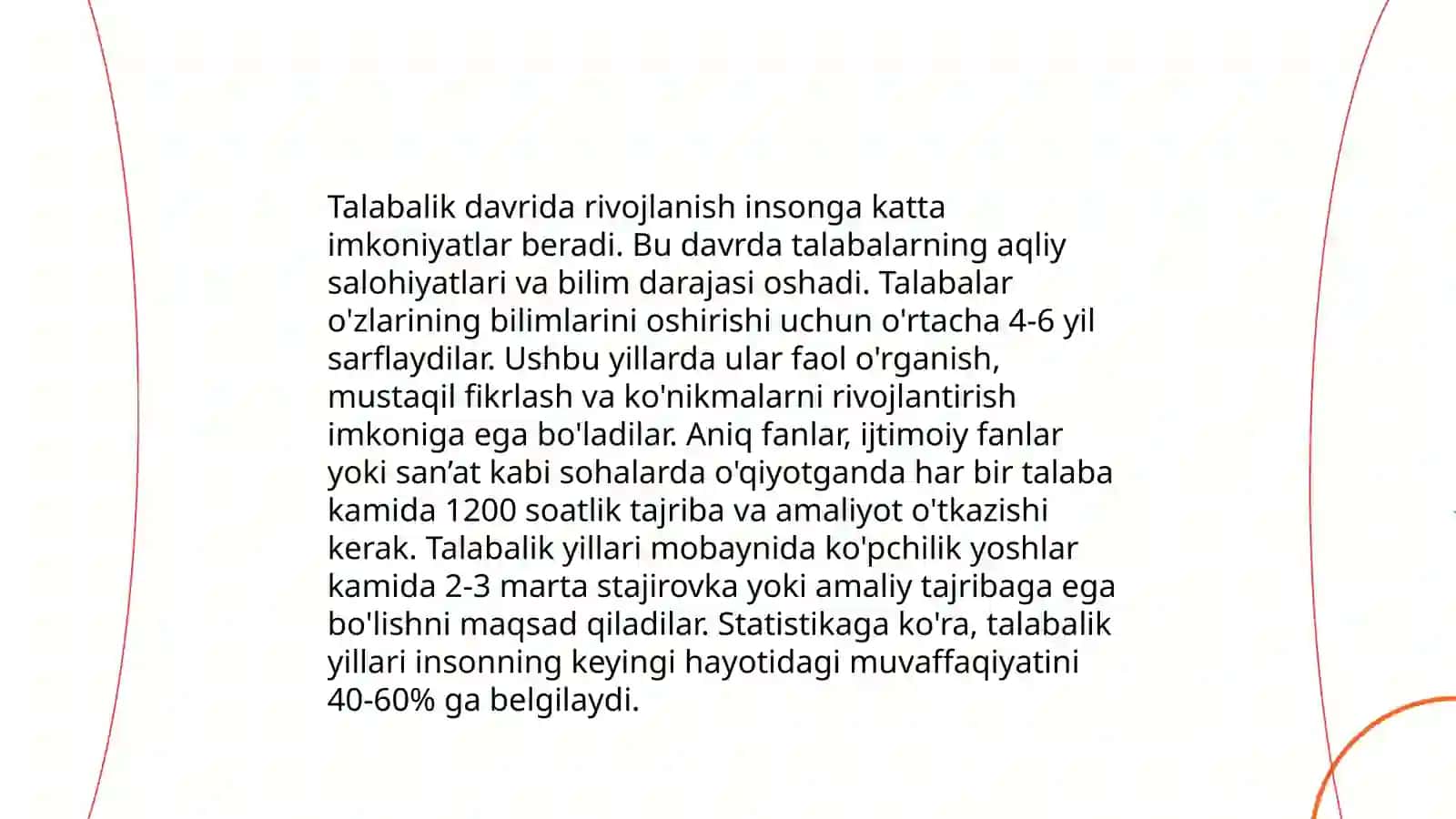 Talabalik davrida rivojlanish insonga katta imkoniyatlar beradi. Bu davrda talabalarning aqliy salohiyatlari va bilim darajasi oshadi. Talabalar o'zlarining bilimlarini oshirishi uchun o'rtacha 4-6 yil sarflaydilar. Ushbu yillarda ular faol o'rganish, mustaqil fikrlash va ko'nikmalarni rivojlantirish imkoniga ega bo'ladilar. Aniq fanlar, ijtimoiy fanlar yoki san’at kabi sohalarda o'qiyotganda har bir talaba kamida 1200 soatlik tajriba va amaliyot o'tkazishi kerak. Talabalik yillari mobaynida ko'pchilik yoshlar kamida 2-3 marta stajirovka yoki amaliy tajribaga ega bo'lishni maqsad qiladilar. Statistikaga ko'ra, talabalik yillari insonning keyingi hayotidagi muvaffaqiyatini 40-60% ga belgilaydi.